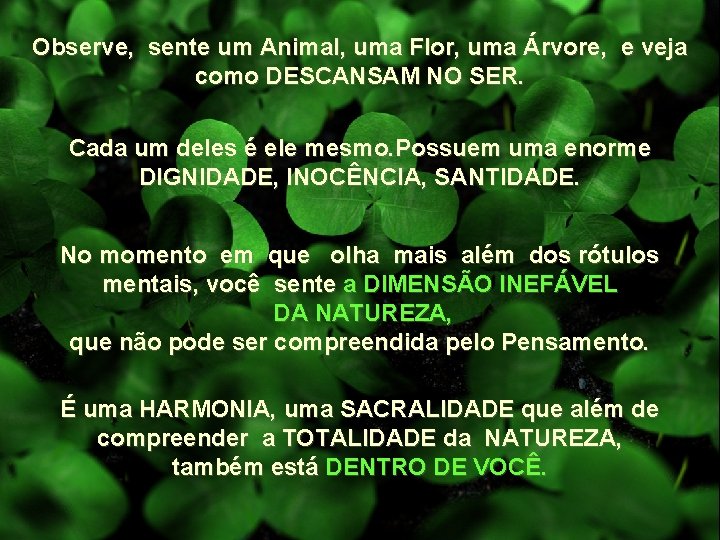 Observe, sente um Animal, uma Flor, uma Árvore, e veja como DESCANSAM NO SER.

Cada um deles é ele mesmo.Possuem uma enorme DIGNIDADE, INOCÊNCIA, SANTIDADE.

No momento em que olha mais além dos rótulos mentais, você sente a DIMENSÃO INEFÁVEL DA NATUREZA, que não pode ser compreendida pelo Pensamento.

É uma HARMONIA, uma SACRALIDADE que além de compreender a TOTALIDADE da NATUREZA, também está DENTRO DE VOCÊ.